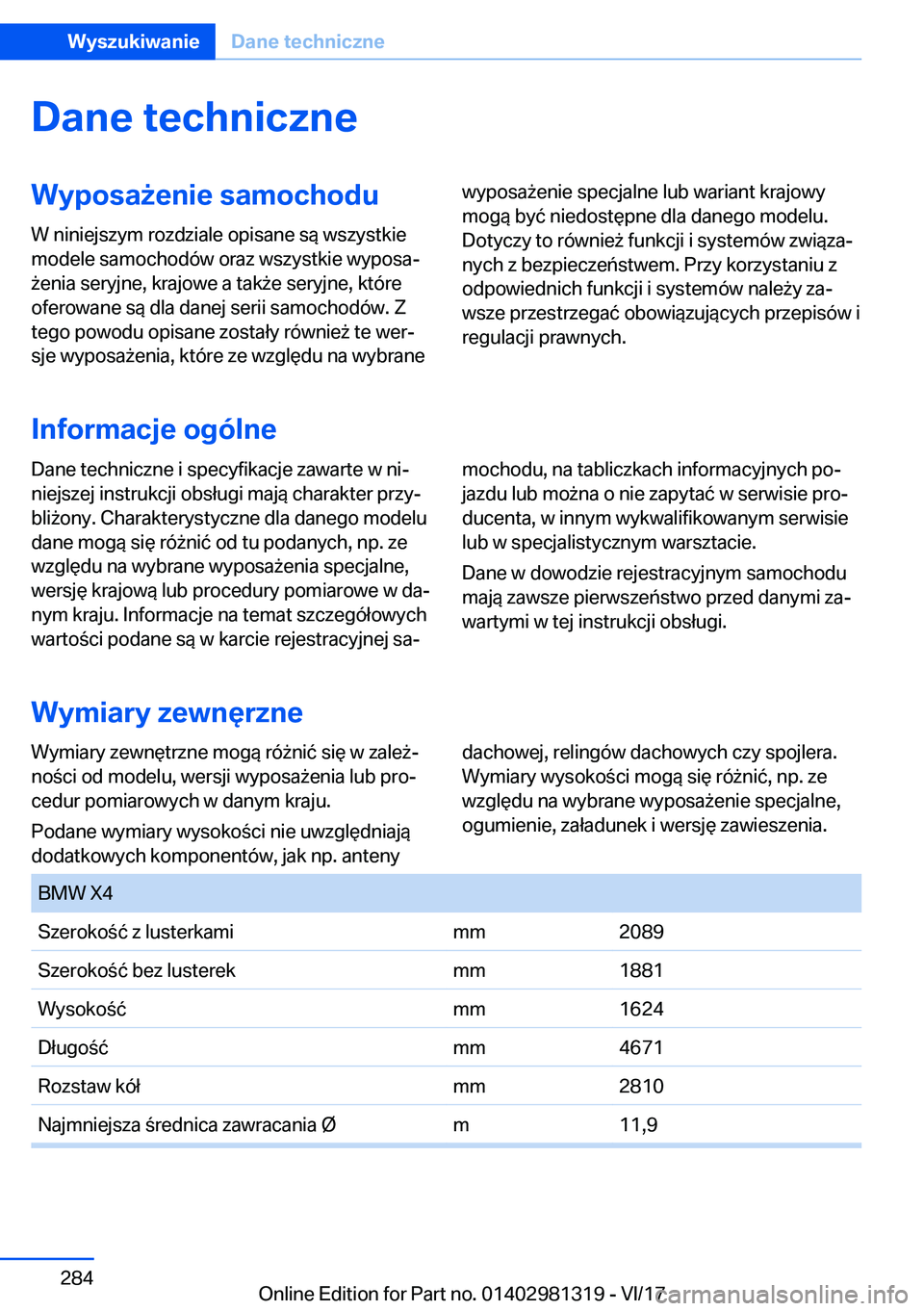 Wyszukiwanie Dane techniczne

Dane techniczne

Wyposażenie samochodu

W niniejszym rozdziale opisane są wszystkie modele samochodów oraz wszystkie wyposażenia seryjne, krajowe a także seryjne, które oferowane są dla danej serii samochodów. Z tego powodu opisane zostały również te wersje wyposażenia, które ze względu na wybrane wyposażenie specjalne lub wariant krajowy mogą być niedostępne dla danego modelu. Dotyczy to również funkcji i systemów związanych z bezpieczeństwem. Przy korzystaniu z odpowiednich funkcji i systemów należy zawsze przestrzegać obowiązujących przepisów i regulacji prawnych.

Informacje ogólne

Dane techniczne i specyfikacje zawarte w niniejszej instrukcji obsługi mają charakter przybliżony. Charakterystyczne dla danego modelu dane mogą się różnić od tu podanych, np. ze względu na wybrane wyposażenia specjalne, wersję krajową lub procedury pomiarowe w danym kraju. Informacje na temat szczegółowych wartości podane są w karcie rejestracyjnej samochodu, na tabliczkach informacyjnych pojazdu lub można o nie zapytać w serwisie producenta, w innym wykwalifikowanym serwisie lub w specjalistycznym warsztacie.

Dane w dowodzie rejestracyjnym samochodu mają zawsze pierwszeństwo przed danymi zawartymi w tej instrukcji obsługi.

Wymiary zewnęrzne

Wymiary zewnętrzne mogą różnić się w zależności od modelu, wersji wyposażenia lub procedur pomiarowych w danym kraju.

Podane wymiary wysokości nie uwzględniają dodatkowych komponentów, jak np. anteny dachowej, relingów dachowych czy spojlera. Wymiary wysokości mogą się różnić, np. ze względu na wybrane wyposażenie specjalne, ogumienie, załadunek i wersję zawieszenia.

| BMW X4 | | |
|---|---|---|
| Szerokość z lusterkami | mm | 2089 |
| Szerokość bez lusterek | mm | 1881 |
| Wysokość | mm | 1624 |
| Długość | mm | 4671 |
| Rozstaw kół | mm | 2810 |
| Najmniejsza średnica zawracania Ø | m | 11,9 |

284

Online Edition for Part no. 01402981319 - VI/17

carmanualsonline.info